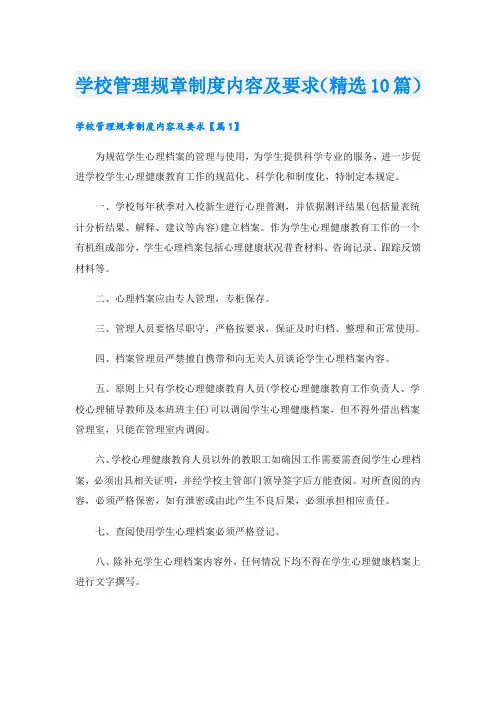 学校管理规章制度内容及要求(精选10篇)

学校管理规章制度内容及要求【篇1】

为规范学生心理档案的管理与使用，为学生提供科学专业的服务，进一步促进学校学生心理健康教育工作的规范化、科学化和制度化，特制定本规定。

一、学校每年秋季对入校新生进行心理普测，并依据测评结果(包括量表统计分析结果、解释、建议等内容)建立档案。作为学生心理健康教育工作的一个有机组成部分，学生心理档案包括心理健康状况普查材料、咨询记录、跟踪反馈材料等。

二、心理档案应由专人管理，专柜保存。

三、管理人员要恪尽职守，严格按要求，保证及时归档、整理和正常使用。

四、档案管理员严禁擅自携带和向无关人员谈论学生心理档案内容。

五、原则上只有学校心理健康教育人员(学校心理健康教育工作负责人、学校心理辅导教师及本班班主任)可以调阅学生心理健康档案，但不得外借出档案管理室，只能在管理室内调阅。

六、学校心理健康教育人员以外的教职工如确因工作需要需查阅学生心理档案，必须出具相关证明，并经学校主管部门领导签字后方能查阅。对所查阅的内容，必须严格保密，如有泄密或由此产生不良后果，必须承担相应责任。

七、查阅使用学生心理档案必须严格登记。

八、除补充学生心理档案内容外，任何情况下均不得在学生心理健康档案上进行文字撰写。